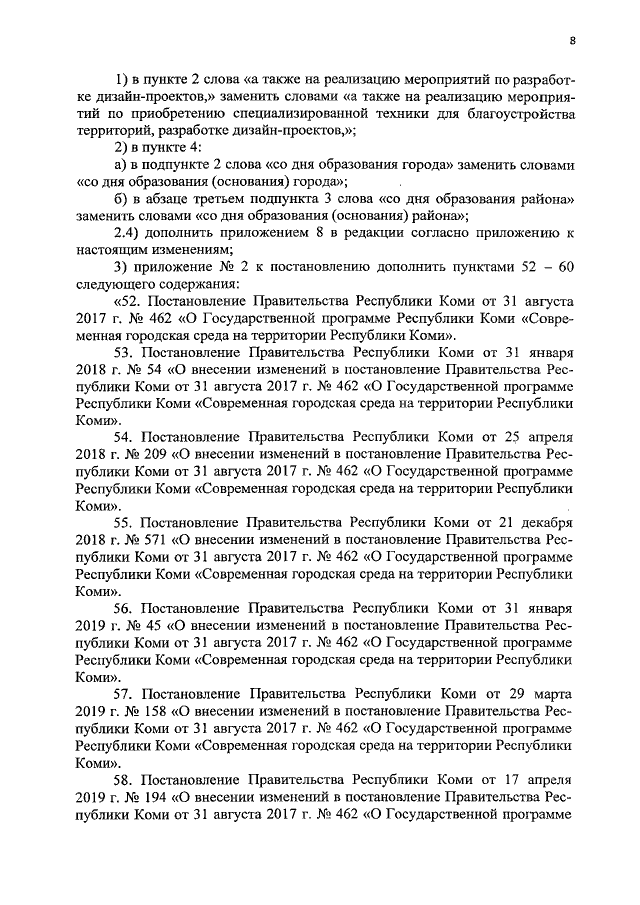 8

1) в пункте 2 слова «а также на реализацию мероприятий по разработке дизайн-проектов,» заменить словами «а также на реализацию мероприятий по приобретению специализированной техники для благоустройства территорий, разработке дизайн-проектов,»;

2) в пункте 4:

а) в подпункте 2 слова «со дня образования города» заменить словами «со дня образования (основания) города»;

б) в абзаце третьем подпункта 3 слова «со дня образования района» заменить словами «со дня образования (основания) района»;

2.4) дополнить приложением 8 в редакции согласно приложению к настоящим изменениям;

3) приложение № 2 к постановлению дополнить пунктами 52 – 60 следующего содержания:

«52. Постановление Правительства Республики Коми от 31 августа 2017 г. № 462 «О Государственной программе Республики Коми «Современная городская среда на территории Республики Коми».

53. Постановление Правительства Республики Коми от 31 января 2018 г. № 54 «О внесении изменений в постановление Правительства Республики Коми от 31 августа 2017 г. № 462 «О Государственной программе Республики Коми «Современная городская среда на территории Республики Коми».

54. Постановление Правительства Республики Коми от 25 апреля 2018 г. № 209 «О внесении изменений в постановление Правительства Республики Коми от 31 августа 2017 г. № 462 «О Государственной программе Республики Коми «Современная городская среда на территории Республики Коми».

55. Постановление Правительства Республики Коми от 21 декабря 2018 г. № 571 «О внесении изменений в постановление Правительства Республики Коми от 31 августа 2017 г. № 462 «О Государственной программе Республики Коми «Современная городская среда на территории Республики Коми».

56. Постановление Правительства Республики Коми от 31 января 2019 г. № 45 «О внесении изменений в постановление Правительства Республики Коми от 31 августа 2017 г. № 462 «О Государственной программе Республики Коми «Современная городская среда на территории Республики Коми».

57. Постановление Правительства Республики Коми от 29 марта 2019 г. № 158 «О внесении изменений в постановление Правительства Республики Коми от 31 августа 2017 г. № 462 «О Государственной программе Республики Коми «Современная городская среда на территории Республики Коми».

58. Постановление Правительства Республики Коми от 17 апреля 2019 г. № 194 «О внесении изменений в постановление Правительства Республики Коми от 31 августа 2017 г. № 462 «О Государственной программе